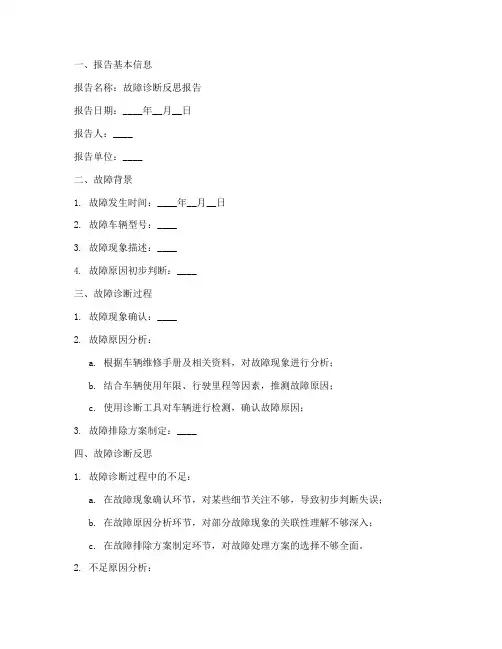 一、报告基本信息

报告名称：故障诊断反思报告

报告日期：____年__月__日

报告人：____

报告单位：____

二、故障背景

1. 故障发生时间：____年__月__日

2. 故障车辆型号：____

3. 故障现象描述：____

4. 故障原因初步判断：____

三、故障诊断过程

1. 故障现象确认：____

2. 故障原因分析：

a. 根据车辆维修手册及相关资料，对故障现象进行分析；

b. 结合车辆使用年限、行驶里程等因素，推测故障原因；

c. 使用诊断工具对车辆进行检测，确认故障原因；

3. 故障排除方案制定：____

四、故障诊断反思

1. 故障诊断过程中的不足：

a. 在故障现象确认环节，对某些细节关注不够，导致初步判断失误；

b. 在故障原因分析环节，对部分故障现象的关联性理解不够深入；

c. 在故障排除方案制定环节，对故障处理方案的选择不够全面。

2. 不足原因分析：